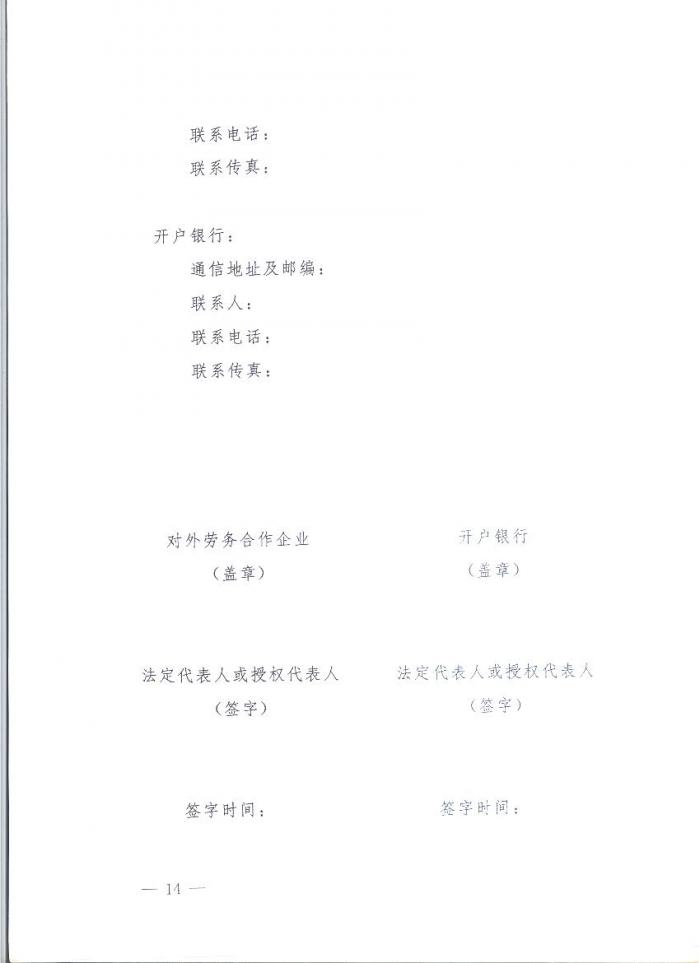 联系电话：
联系传真：

开户银行：
通信地址及邮编：
联系人：
联系电话：
联系传真：

对外劳务合作企业
（盖章）

法定代表人或授权代表人
（签字）

签字时间：

开户银行
（盖章）

法定代表人或授权代表人
（签字）

签字时间：

— 14 —